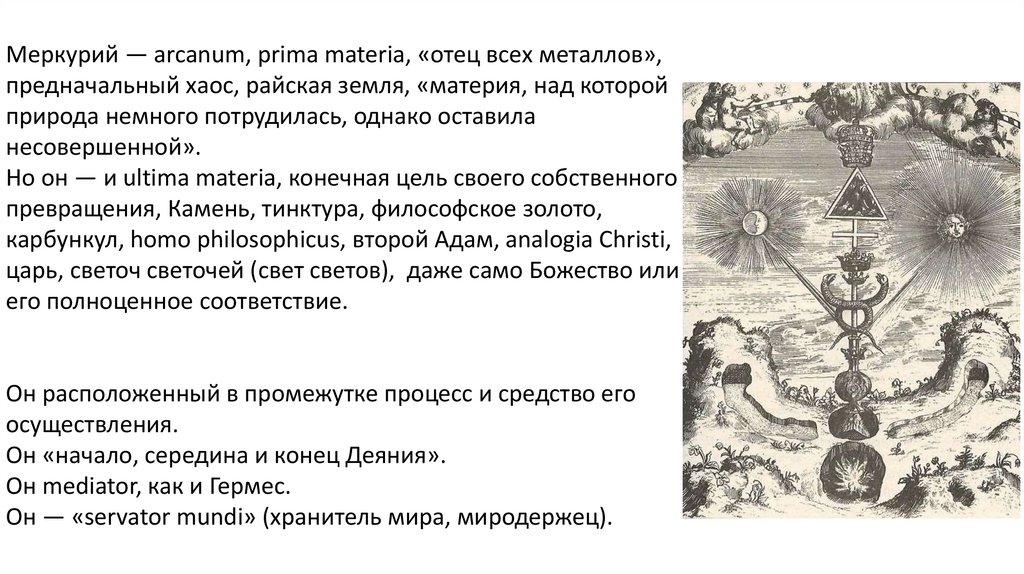 Меркурий — arcanum, prima materia, «отец всех металлов», предначальный хаос, райская земля, «материя, над которой природа немного потрудилась, однако оставила несовершенной».
Но он — и ultima materia, конечная цель своего собственного превращения, Камень, тинктура, философское золото, карбункул, homo philosophicus, второй Адам, analogia Christi, царь, светоч светочей (свет светов), даже само Божество или его полноценное соответствие.

Он расположенный в промежутке процесс и средство его осуществления.
Он «начало, середина и конец Деяния».
Он mediator, как и Гермес.
Он — «servator mundi» (хранитель мира, миродержец).